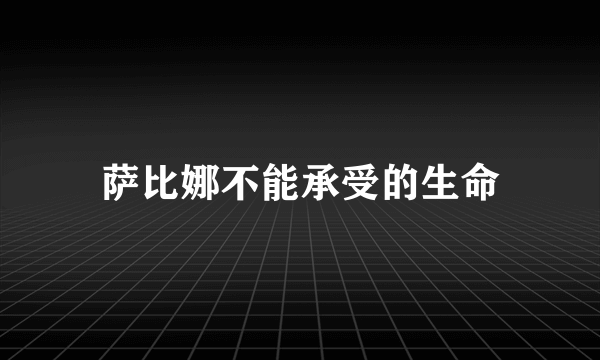 萨比娜不能承受的生命